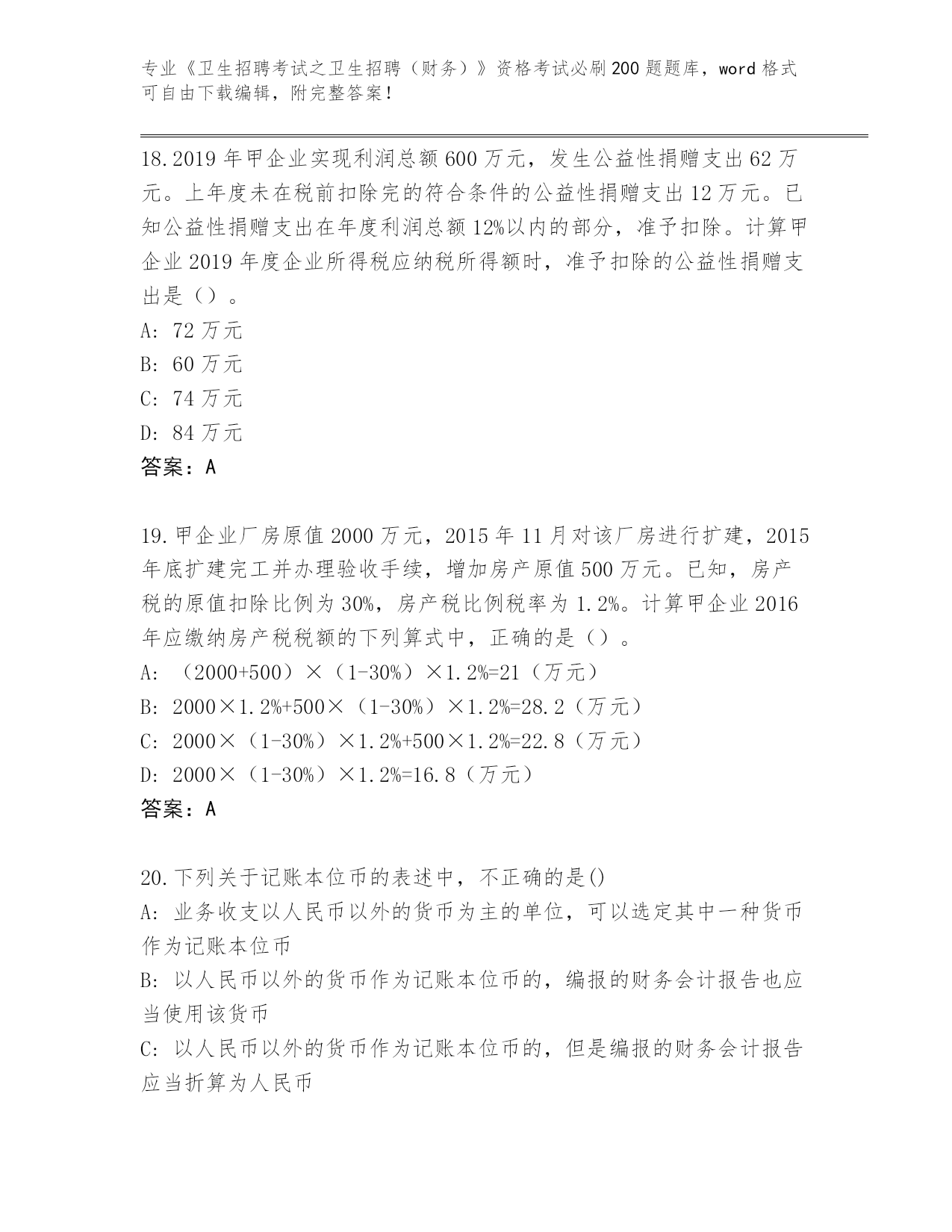 专业《卫生招聘考试之卫生招聘（财务）》资格考试必刷200题题库，word格式可自由下载编辑，附完整答案！

18.2019年甲企业实现利润总额600万元，发生公益性捐赠支出62万元。上年度未在税前扣除完的符合条件的公益性捐赠支出12万元。已知公益性捐赠支出在年度利润总额12%以内的部分，准予扣除。计算甲企业2019年度企业所得税应纳税所得额时，准予扣除的公益性捐赠支出是（）。
A: 72万元
B: 60万元
C: 74万元
D: 84万元
答案：A

19.甲企业厂房原值2000万元，2015年11月对该厂房进行扩建，2015年底扩建完工并办理验收手续，增加房产原值500万元。已知，房产税的原值扣除比例为30%，房产税比例税率为1.2%。计算甲企业2016年应缴纳房产税税额的下列算式中，正确的是（）。
A: （2000+500）×（1-30%）×1.2%=21（万元）
B: 2000×1.2%+500×（1-30%）×1.2%=28.2（万元）
C: 2000×（1-30%）×1.2%+500×1.2%=22.8（万元）
D: 2000×（1-30%）×1.2%=16.8（万元）
答案：A

20.下列关于记账本位币的表述中，不正确的是()
A: 业务收支以人民币以外的货币为主的单位，可以选定其中一种货币作为记账本位币
B: 以人民币以外的货币作为记账本位币的，编报的财务会计报告也应当使用该货币
C: 以人民币以外的货币作为记账本位币的，但是编报的财务会计报告应当折算为人民币